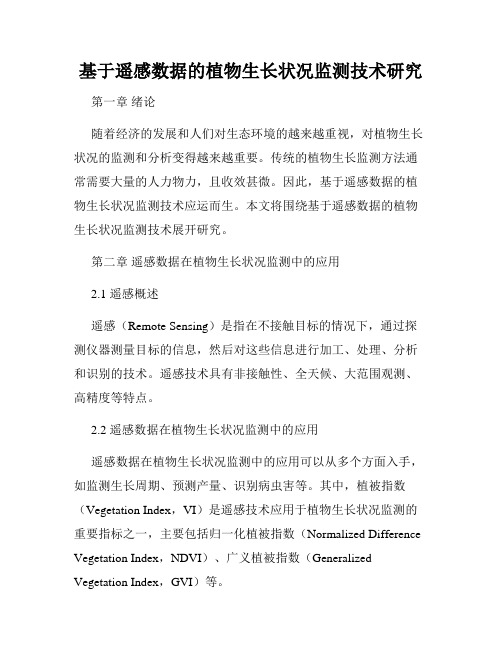 基于遥感数据的植物生长状况监测技术研究

第一章 绪论

随着经济的发展和人们对生态环境的越来越重视，对植物生长状况的监测和分析变得越来越重要。传统的植物生长监测方法通常需要大量的人力物力，且收效甚微。因此，基于遥感数据的植物生长状况监测技术应运而生。本文将围绕基于遥感数据的植物生长状况监测技术展开研究。

第二章 遥感数据在植物生长状况监测中的应用

2.1 遥感概述

遥感（Remote Sensing）是指在不接触目标的情况下，通过探测仪器测量目标的信息，然后对这些信息进行加工、处理、分析和识别的技术。遥感技术具有非接触性、全天候、大范围观测、高精度等特点。

2.2 遥感数据在植物生长状况监测中的应用

遥感数据在植物生长状况监测中的应用可以从多个方面入手，如监测生长周期、预测产量、识别病虫害等。其中，植被指数（Vegetation Index，VI）是遥感技术应用于植物生长状况监测的重要指标之一，主要包括归一化植被指数（Normalized Difference Vegetation Index，NDVI）、广义植被指数（Generalized Vegetation Index，GVI）等。